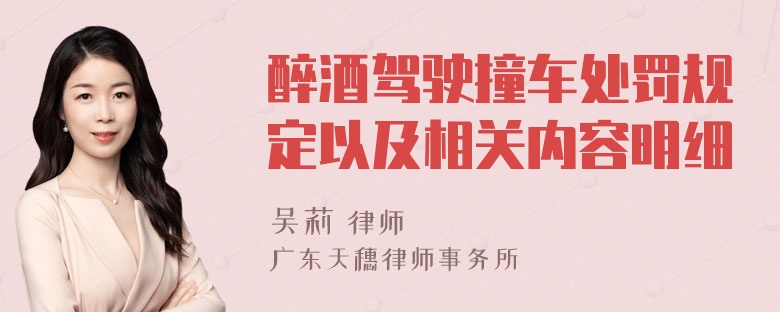 醉酒驾驶撞车处罚规定以及相关内容明细

吴莉 律师
广东天穗律师事务所